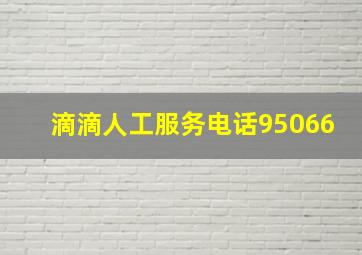 滴滴人工服务电话95066